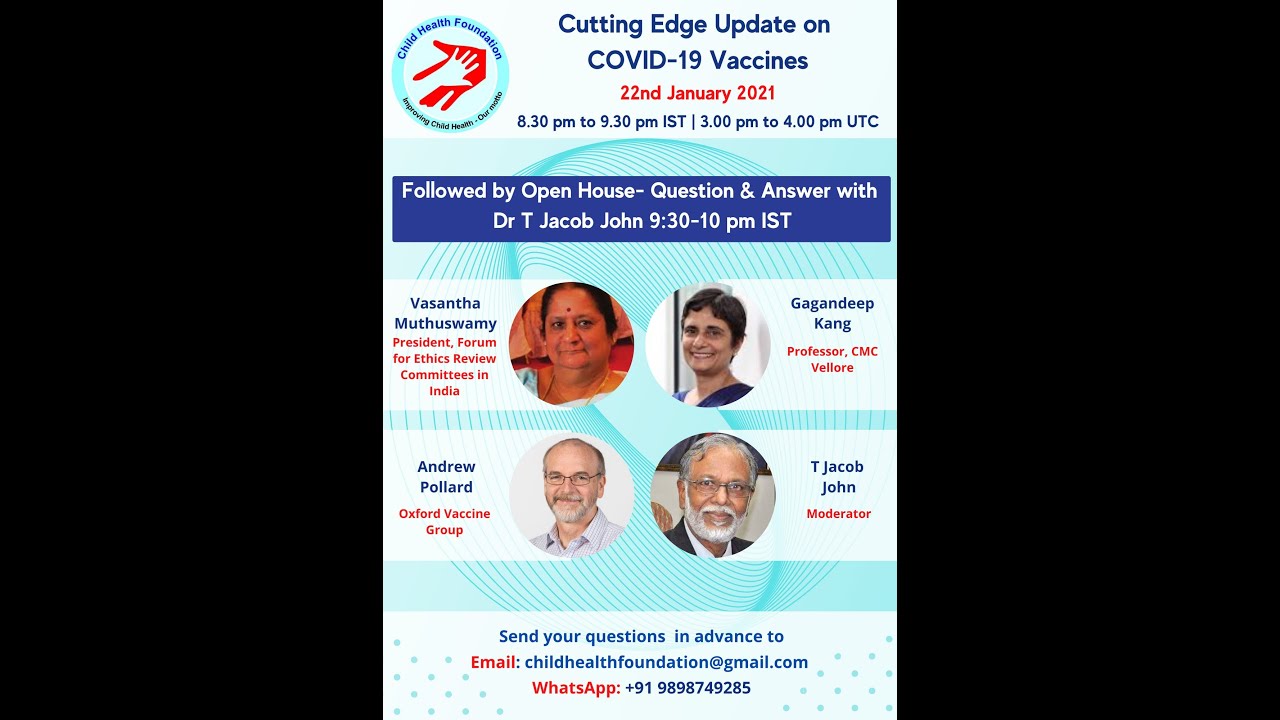 Child Health Foundation
Improving Child Health - Our motto

Cutting Edge Update on COVID-19 Vaccines

22nd January 2021

8.30 pm to 9.30 pm IST | 3.00 pm to 4.00 pm UTC

Followed by Open House- Question & Answer with Dr T Jacob John 9:30-10 pm IST

Vasantha Muthuswamy
President, Forum for Ethics Review Committees in India

Gagandeep Kang
Professor, CMC Vellore

Andrew Pollard
Oxford Vaccine Group

T Jacob John
Moderator

Send your questions in advance to
Email: childhealthfoundation@gmail.com
WhatsApp: +91 9898749285